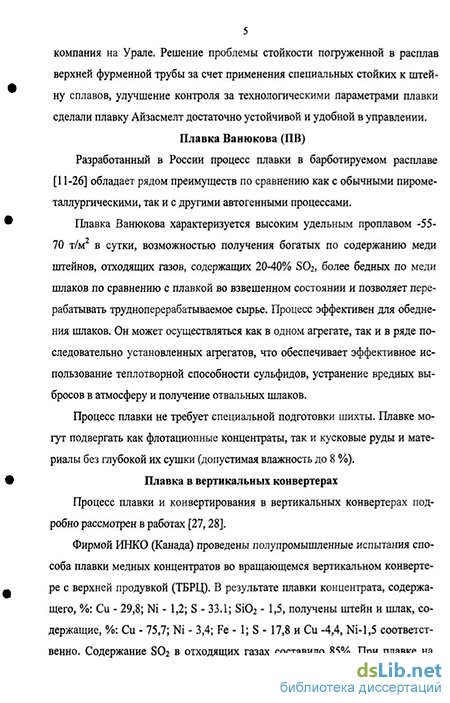 5

компания на Урале. Решение проблемы стойкости погруженной в расплав верхней фурменной трубы за счет применения специальных стойких к штейну сплавов, улучшение контроля за технологическими параметрами плавки сделали плавку Айзасмелт достаточно устойчивой и удобной в управлении.

Плавка Ванюкова (ПВ)

Разработанный в России процесс плавки в барботируемом расплаве [11-26] обладает рядом преимуществ по сравнению как с обычными пирометаллургическими, так и с другими автогенными процессами.

Плавка Ванюкова характеризуется высоким удельным проплавом -55-70 т/м$^2$ в сутки, возможностью получения богатых по содержанию меди штейнов, отходящих газов, содержащих 20-40% $SO_2$, более бедных по меди шлаков по сравнению с плавкой во взвешенном состоянии и позволяет перерабатывать трудноперерабатываемое сырье. Процесс эффективен для обеднения шлаков. Он может осуществляться как в одном агрегате, так и в ряде последовательно установленных агрегатов, что обеспечивает эффективное использование теплотворной способности сульфидов, устранение вредных выбросов в атмосферу и получение отвальных шлаков.

Процесс плавки не требует специальной подготовки шихты. Плавке могут подвергать как флотационные концентраты, так и кусковые руды и материалы без глубокой их сушки (допустимая влажность до 8 %).

Плавка в вертикальных конвертерах

Процесс плавки и конвертирования в вертикальных конвертерах подробно рассмотрен в работах [27, 28].

Фирмой ИНКО (Канада) проведены полупромышленные испытания способа плавки медных концентратов во вращающемся вертикальном конвертере с верхней продувкой (ТБРЦ). В результате плавки концентрата, содержащего, %: Cu - 29,8; Ni - 1,2; S - 33.1; $SiO_2$ - 1,5, получены штейн и шлак, содержащие, %: Cu - 75,7; Ni - 3,4; Fe - 1; S - 17,8 и Cu -4,4, Ni-1,5 соответственно. Содержание $SO_2$ в отходящих газах составило 85%. При плавке на

dsLib.net
библиотека диссертаций